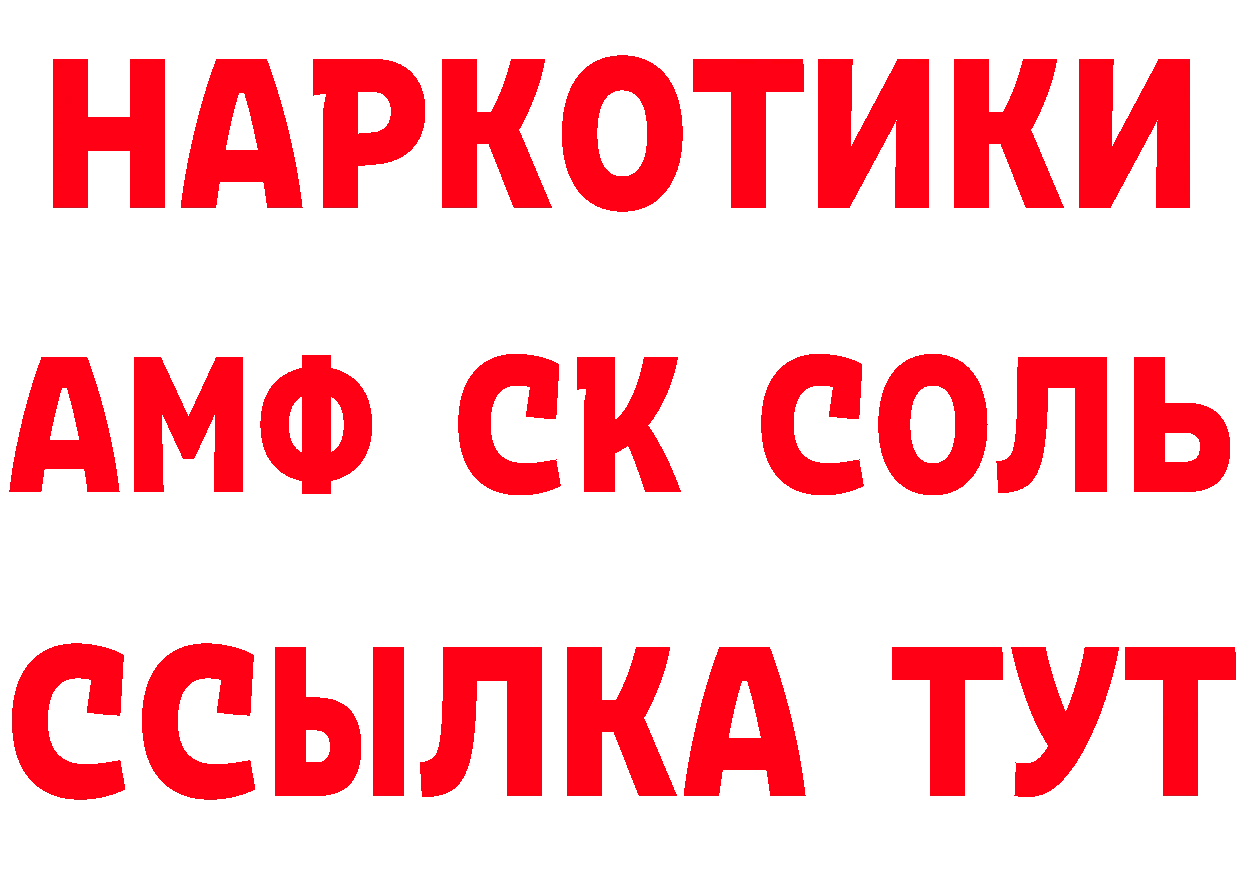 НАРКОТИКИ

АМФ СК СОЛЬ

ССЫЛКА ТУТ